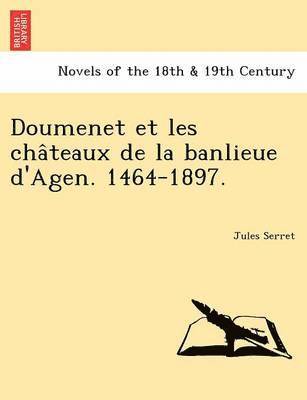 BRITISH LIBRARY

Novels of the 18th & 19th Century

Doumenet et les châteaux de la banlieue d'Agen. 1464-1897.

Jules Serret